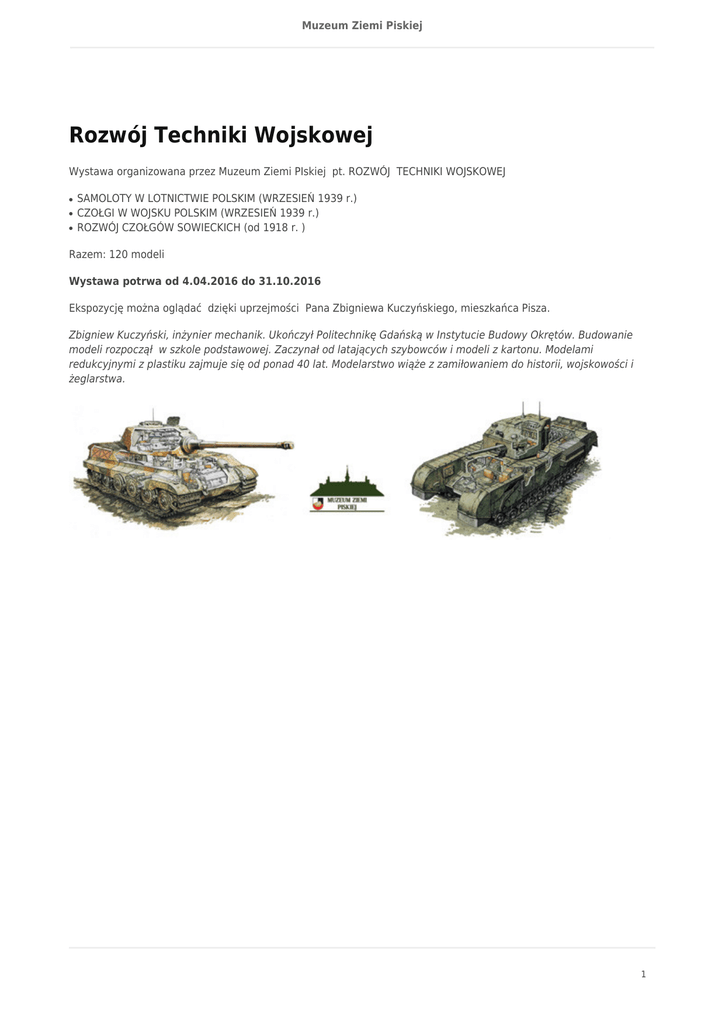 Muzeum Ziemi Piskiej

Rozwój Techniki Wojskowej

Wystawa organizowana przez Muzeum Ziemi PIskiej pt. ROZWÓJ TECHNIKI WOJSKOWEJ

• SAMOLOTY W LOTNICTWIE POLSKIM (WRZESIEŃ 1939 r.)
• CZOŁGI W WOJSKU POLSKIM (WRZESIEŃ 1939 r.)
• ROZWÓJ CZOŁGÓW SOWIECKICH (od 1918 r. )

Razem: 120 modeli

Wystawa potrwa od 4.04.2016 do 31.10.2016

Ekspozycję można oglądać dzięki uprzejmości Pana Zbigniewa Kuczyńskiego, mieszkańca Pisza.

Zbigniew Kuczyński, inżynier mechanik. Ukończył Politechnikę Gdańską w Instytucie Budowy Okrętów. Budowanie modeli rozpoczął w szkole podstawowej. Zaczynał od latających szybowców i modeli z kartonu. Modelami redukcyjnymi z plastiku zajmuje się od ponad 40 lat. Modelarstwo wiąże z zamiłowaniem do historii, wojskowości i żeglarstwa.

MUZEUM ZIEMI PISKIEJ

1